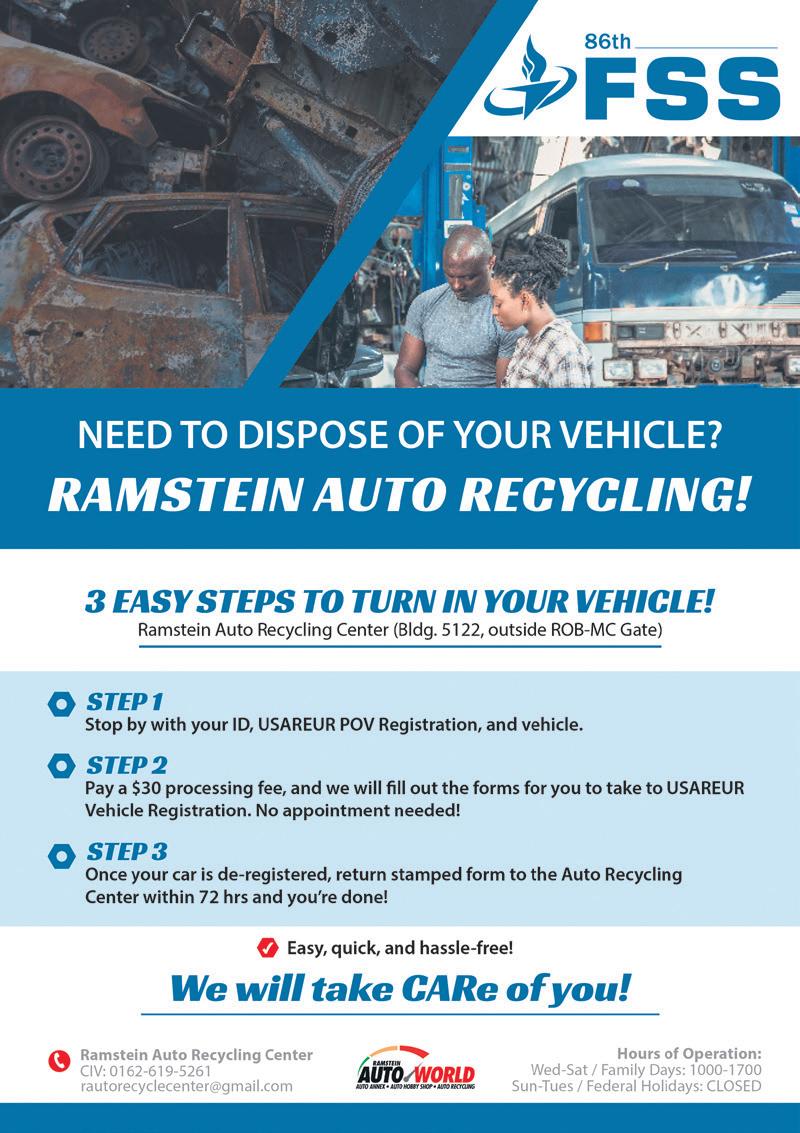 86th FSS

NEED TO DISPOSE OF YOUR VEHICLE?
RAMSTEIN AUTO RECYCLING!

3 EASY STEPS TO TURN IN YOUR VEHICLE!
Ramstein Auto Recycling Center (Bldg. 5122, outside ROB-MC Gate)

STEP 1
Stop by with your ID, USAREUR POV Registration, and vehicle.

STEP 2
Pay a $30 processing fee, and we will fill out the forms for you to take to USAREUR Vehicle Registration. No appointment needed!

STEP 3
Once your car is de-registered, return stamped form to the Auto Recycling Center within 72 hrs and you're done!

Easy, quick, and hassle-free!

We will take CARe of you!

Ramstein Auto Recycling Center
CIV: 0162-619-5261
rautorecyclecenter@gmail.com

RAMSTEIN AUTO WORLD
AUTO ANNEX • AUTO HOBBY SHOP • AUTO RECYCLING

Hours of Operation:
Wed-Sat / Family Days: 1000-1700
Sun-Tues / Federal Holidays: CLOSED